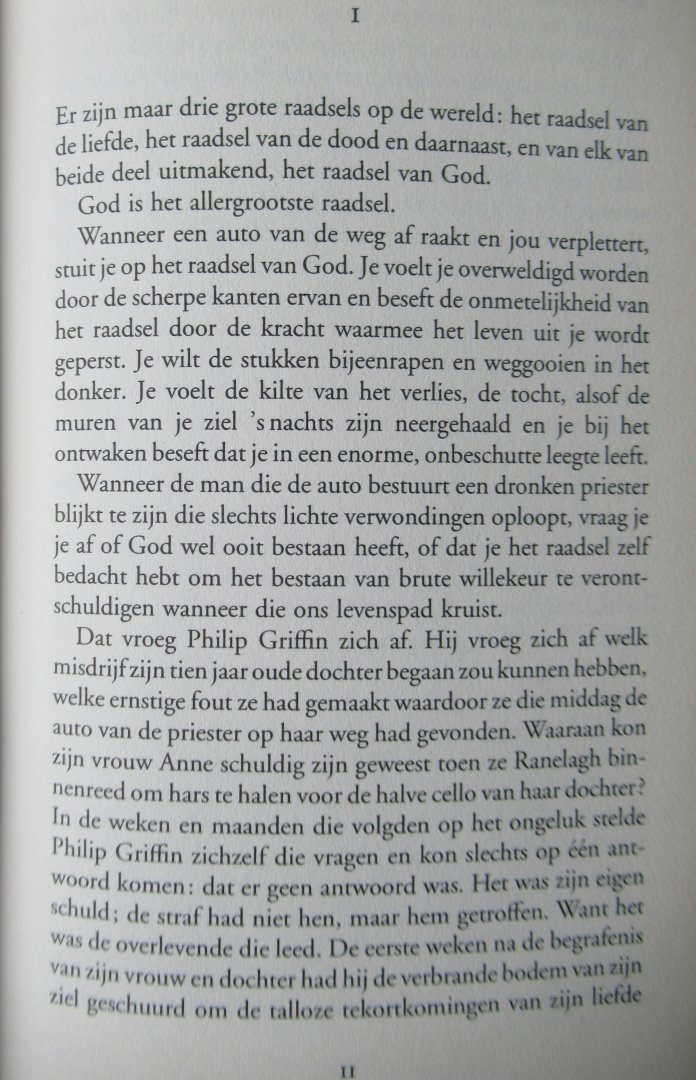 I

Er zijn maar drie grote raadsels op de wereld: het raadsel van de liefde, het raadsel van de dood en daarnaast, en van elk van beide deel uitmakend, het raadsel van God.

God is het allergrootste raadsel.

Wanneer een auto van de weg af raakt en jou verplettert, stuit je op het raadsel van God. Je voelt je overweldigd worden door de scherpe kanten ervan en beseft de onmetelijkheid van het raadsel door de kracht waarmee het leven uit je wordt geperst. Je wilt de stukken bijeenrapen en weggooien in het donker. Je voelt de kilte van het verlies, de tocht, alsof de muren van je ziel 's nachts zijn neergehaald en je bij het ontwaken beseft dat je in een enorme, onbeschutte leegte leeft.

Wanneer de man die de auto bestuurt een dronken priester blijkt te zijn die slechts lichte verwondingen oploopt, vraag je je af of God wel ooit bestaan heeft, of dat je het raadsel zelf bedacht hebt om het bestaan van brute willekeur te verontschuldigen wanneer die ons levenspad kruist.

Dat vroeg Philip Griffin zich af. Hij vroeg zich af welk misdrijf zijn tien jaar oude dochter begaan zou kunnen hebben, welke ernstige fout ze had gemaakt waardoor ze die middag de auto van de priester op haar weg had gevonden. Waaraan kon zijn vrouw Anne schuldig zijn geweest toen ze Ranelagh binnenreed om hars te halen voor de halve cello van haar dochter? In de weken en maanden die volgden op het ongeluk stelde Philip Griffin zichzelf die vragen en kon slechts op één antwoord komen: dat er geen antwoord was. Het was zijn eigen schuld; de straf had niet hen, maar hem getroffen. Want het was de overlevende die leed. De eerste weken na de begrafenis van zijn vrouw en dochter had hij de verbrande bodem van zijn ziel geschuurd om de talloze tekortkomingen van zijn liefde

11